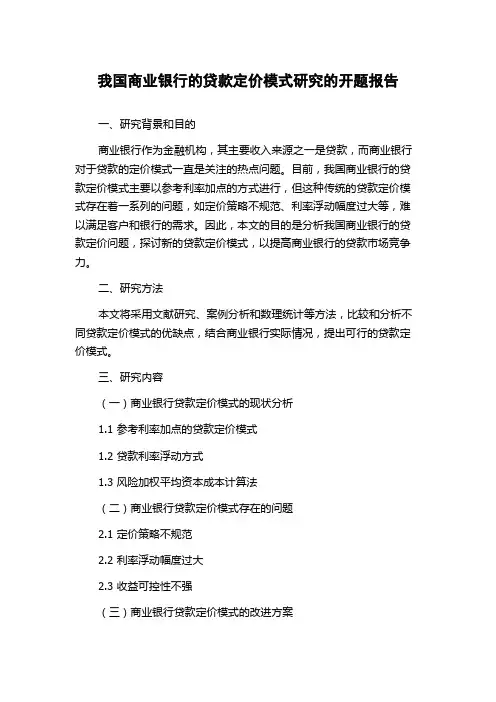 我国商业银行的贷款定价模式研究的开题报告

一、研究背景和目的

商业银行作为金融机构，其主要收入来源之一是贷款，而商业银行对于贷款的定价模式一直是关注的热点问题。目前，我国商业银行的贷款定价模式主要以参考利率加点的方式进行，但这种传统的贷款定价模式存在着一系列的问题，如定价策略不规范、利率浮动幅度过大等，难以满足客户和银行的需求。因此，本文的目的是分析我国商业银行的贷款定价问题，探讨新的贷款定价模式，以提高商业银行的贷款市场竞争力。

二、研究方法

本文将采用文献研究、案例分析和数理统计等方法，比较和分析不同贷款定价模式的优缺点，结合商业银行实际情况，提出可行的贷款定价模式。

三、研究内容

（一）商业银行贷款定价模式的现状分析

1.1 参考利率加点的贷款定价模式

1.2 贷款利率浮动方式

1.3 风险加权平均资本成本计算法

（二）商业银行贷款定价模式存在的问题

2.1 定价策略不规范

2.2 利率浮动幅度过大

2.3 收益可控性不强

（三）商业银行贷款定价模式的改进方案